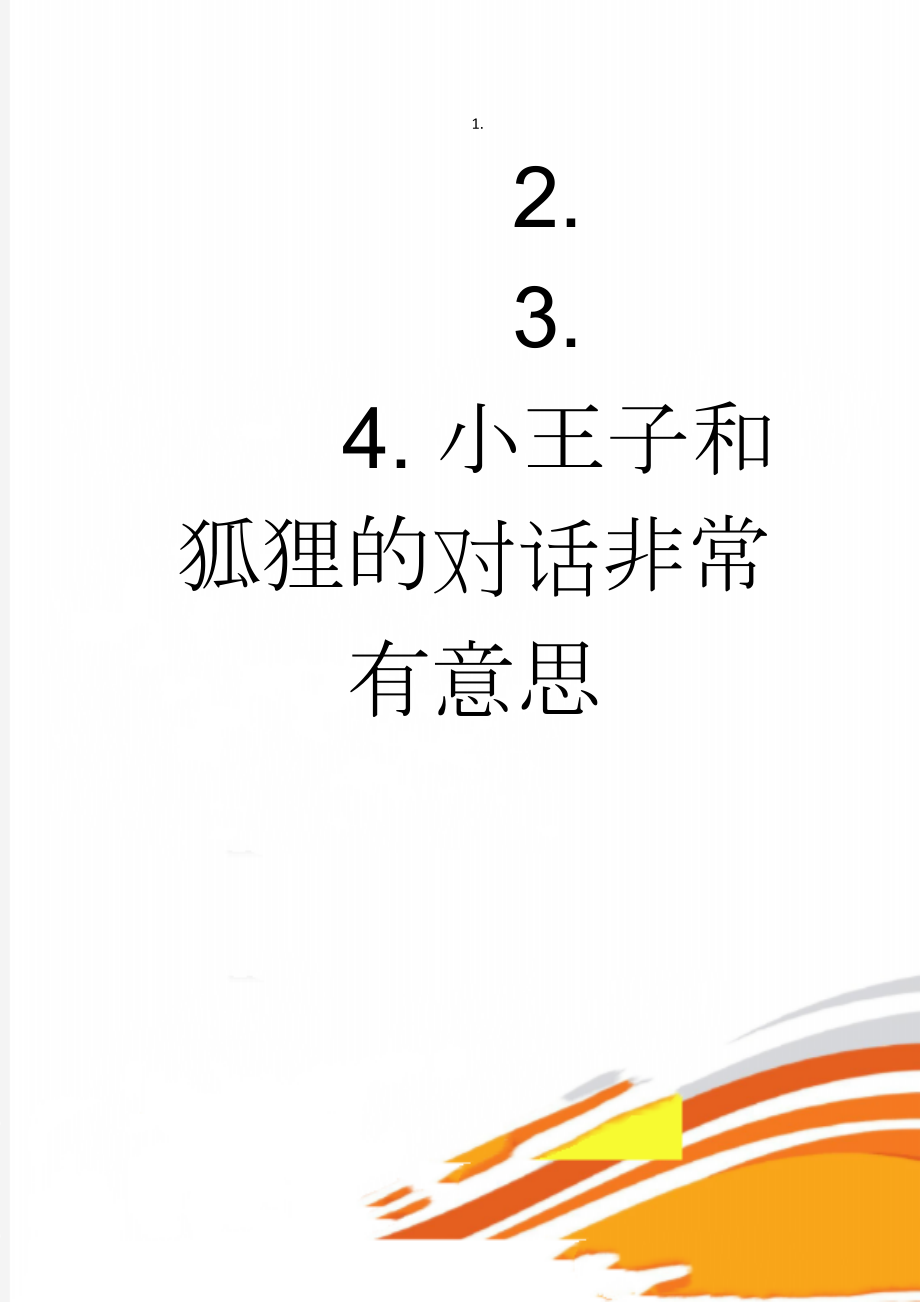 1.

2.

3.

4. 小王子和狐狸的对话非常有意思